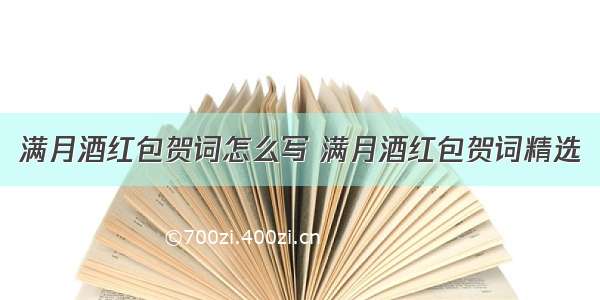 满月酒红包贺词怎么写 满月酒红包贺词精选

©700zi.400zi.cn